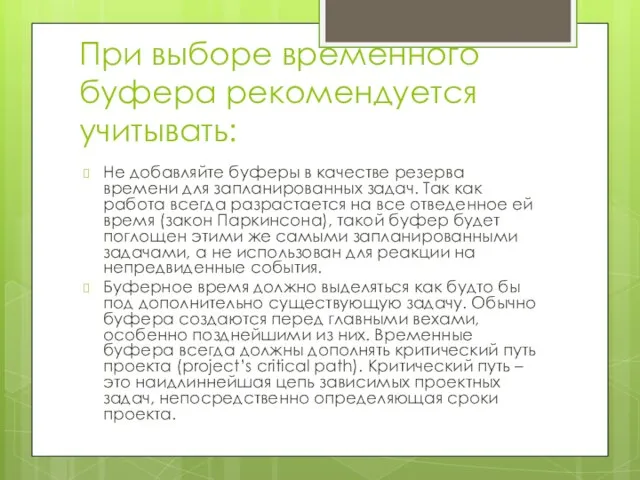 При выборе временного буфера рекомендуется учитывать:

Не добавляйте буферы в качестве резерва времени для запланированных задач. Так как работа всегда разрастается на все отведенное ей время (закон Паркинсона), такой буфер будет поглощен этими же самыми запланированными задачами, а не использован для реакции на непредвиденные события.

Буферное время должно выделяться как будто бы под дополнительно существующую задачу. Обычно буфера создаются перед главными вехами, особенно позднейшими из них. Временные буфера всегда должны дополнять критический путь проекта (project's critical path). Критический путь – это наидлиннейшая цепь зависимых проектных задач, непосредственно определяющая сроки проекта.